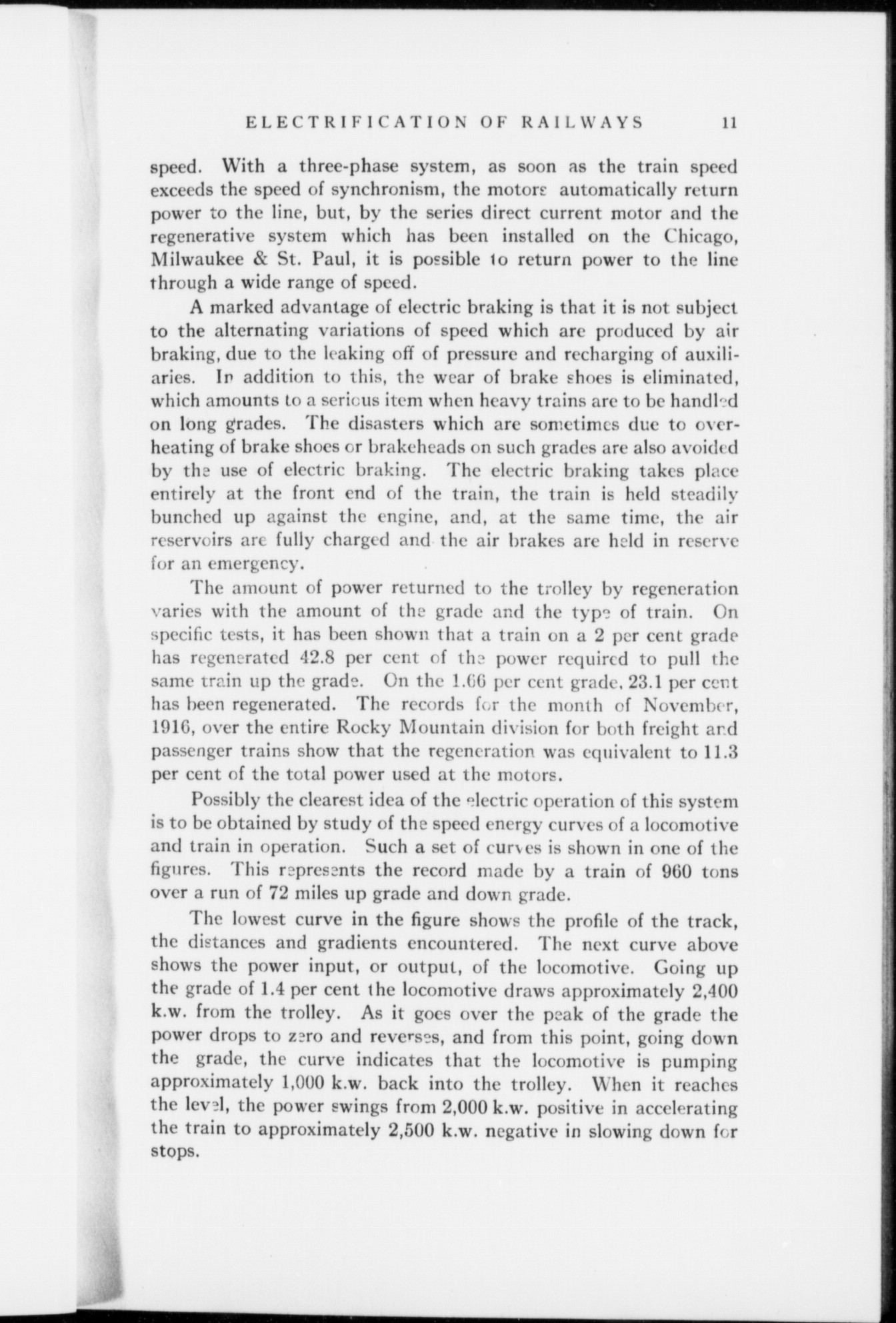 ELECTRIFICATION OF RAILWAYS 11

speed. With a three-phase system, as soon as the train speed exceeds the speed of synchronism, the motors automatically return power to the line, but, by the series direct current motor and the regenerative system which has been installed on the Chicago, Milwaukee & St. Paul, it is possible to return power to the line through a wide range of speed.

A marked advantage of electric braking is that it is not subject to the alternating variations of speed which are produced by air braking, due to the leaking off of pressure and recharging of auxiliaries. In addition to this, the wear of brake shoes is eliminated, which amounts to a serious item when heavy trains are to be handled on long grades. The disasters which are sometimes due to overheating of brake shoes or brakeheads on such grades are also avoided by the use of electric braking. The electric braking takes place entirely at the front end of the train, the train is held steadily bunched up against the engine, and, at the same time, the air reservoirs are fully charged and the air brakes are held in reserve for an emergency.

The amount of power returned to the trolley by regeneration varies with the amount of the grade and the type of train. On specific tests, it has been shown that a train on a 2 per cent grade has regenerated 42.8 per cent of the power required to pull the same train up the grade. On the 1.66 per cent grade, 23.1 per cent has been regenerated. The records for the month of November, 1916, over the entire Rocky Mountain division for both freight and passenger trains show that the regeneration was equivalent to 11.3 per cent of the total power used at the motors.

Possibly the clearest idea of the electric operation of this system is to be obtained by study of the speed energy curves of a locomotive and train in operation. Such a set of curves is shown in one of the figures. This represents the record made by a train of 960 tons over a run of 72 miles up grade and down grade.

The lowest curve in the figure shows the profile of the track, the distances and gradients encountered. The next curve above shows the power input, or output, of the locomotive. Going up the grade of 1.4 per cent the locomotive draws approximately 2,400 k.w. from the trolley. As it goes over the peak of the grade the power drops to zero and reverses, and from this point, going down the grade, the curve indicates that the locomotive is pumping approximately 1,000 k.w. back into the trolley. When it reaches the level, the power swings from 2,000 k.w. positive in accelerating the train to approximately 2,500 k.w. negative in slowing down for stops.